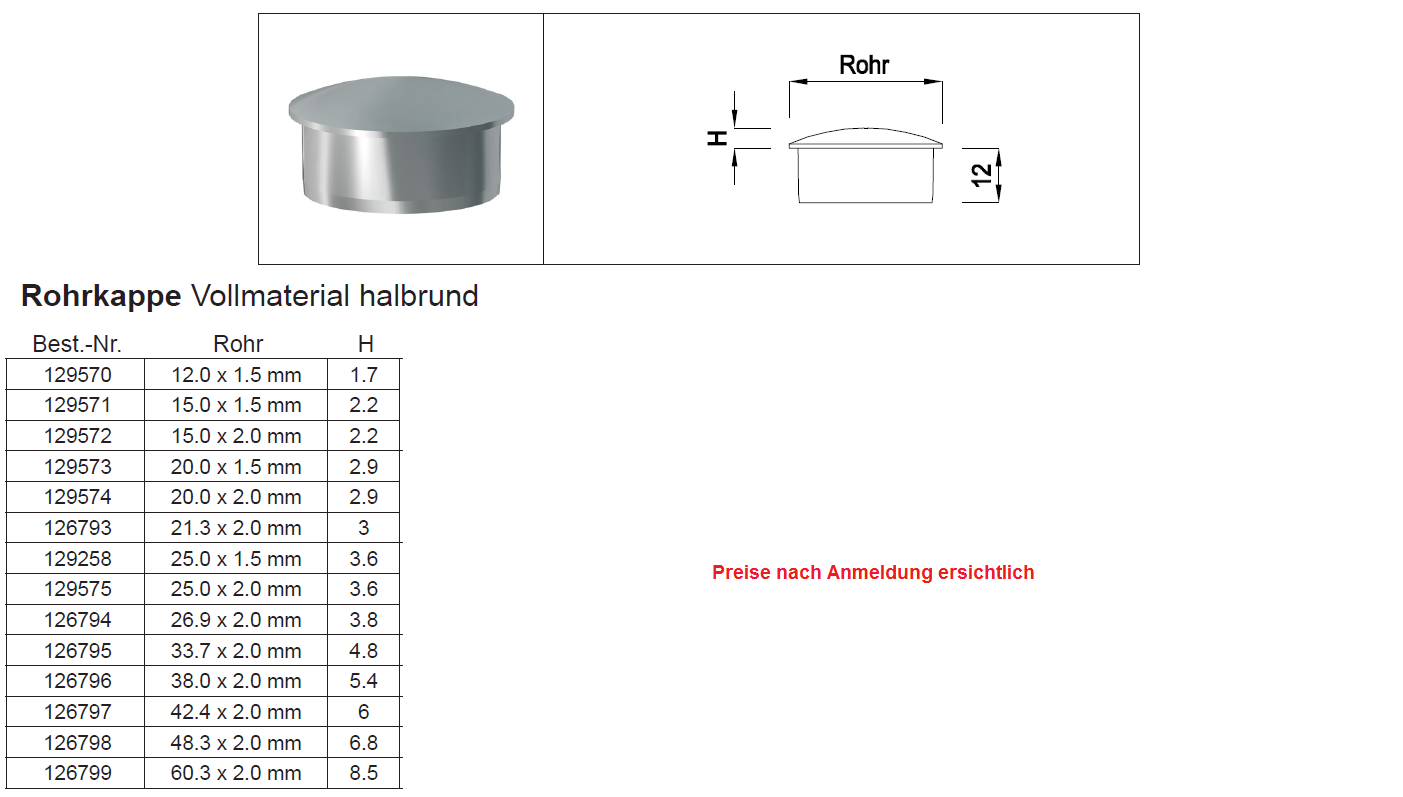 Rohr

H

12

**Rohrkappe** Vollmaterial halbrund

| Best.-Nr. | Rohr | H |
|---|---|---|
| 129570 | 12.0 x 1.5 mm | 1.7 |
| 129571 | 15.0 x 1.5 mm | 2.2 |
| 129572 | 15.0 x 2.0 mm | 2.2 |
| 129573 | 20.0 x 1.5 mm | 2.9 |
| 129574 | 20.0 x 2.0 mm | 2.9 |
| 126793 | 21.3 x 2.0 mm | 3 |
| 129258 | 25.0 x 1.5 mm | 3.6 |
| 129575 | 25.0 x 2.0 mm | 3.6 |
| 126794 | 26.9 x 2.0 mm | 3.8 |
| 126795 | 33.7 x 2.0 mm | 4.8 |
| 126796 | 38.0 x 2.0 mm | 5.4 |
| 126797 | 42.4 x 2.0 mm | 6 |
| 126798 | 48.3 x 2.0 mm | 6.8 |
| 126799 | 60.3 x 2.0 mm | 8.5 |

Preise nach Anmeldung ersichtlich